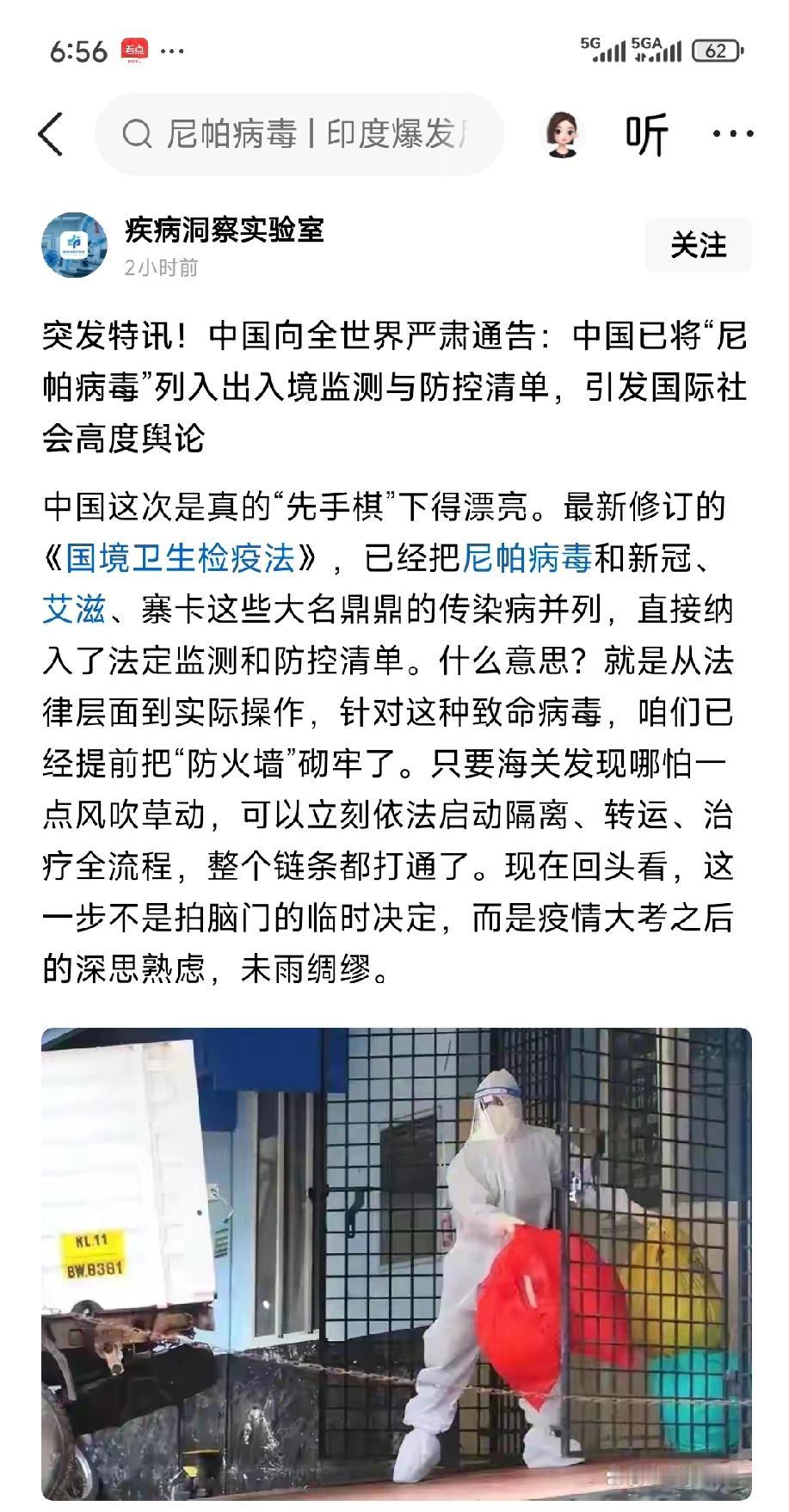 6:56 看点 ···

5G 5GA 62

尼帕病毒 | 印度爆发

听 ···

疾病洞察实验室
2小时前

关注

突发特讯！中国向全世界严肃通告：中国已将“尼帕病毒”列入出入境监测与防控清单，引发国际社会高度舆论

中国这次是真的“先手棋”下得漂亮。最新修订的《国境卫生检疫法》，已经把尼帕病毒和新冠、艾滋、寨卡这些大名鼎鼎的传染病并列，直接纳入了法定监测和防控清单。什么意思？就是从法律层面到实际操作，针对这种致命病毒，咱们已经提前把“防火墙”砌牢了。只要海关发现哪怕一点风吹草动，可以立刻依法启动隔离、转运、治疗全流程，整个链条都打通了。现在回头看，这一步不是拍脑门的临时决定，而是疫情大考之后的深思熟虑，未雨绸缪。

KL 11
BW 8381